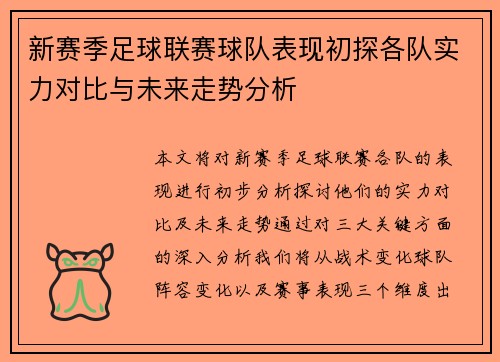 新赛季足球联赛球队表现初探各队实力对比与未来走势分析

本文将对新赛季足球联赛各队的表现进行初步分析探讨他们的实力对比及未来走势通过对三大关键方面的深入分析我们将从战术变化球队阵容变化以及赛事表现三个维度出